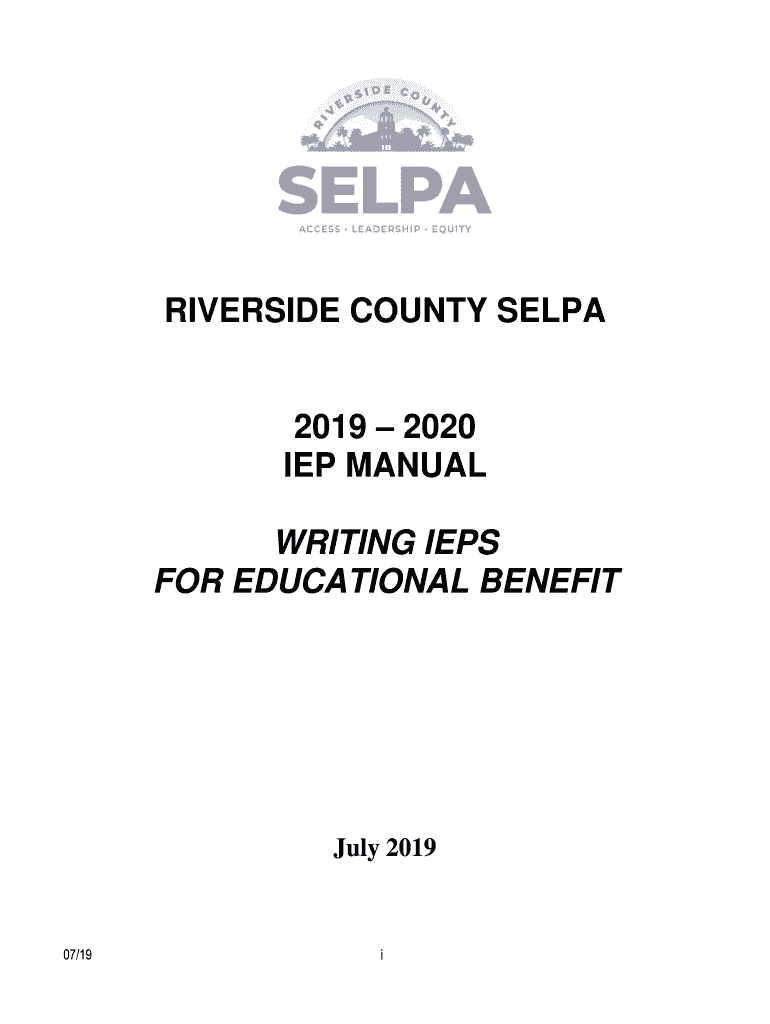 RIVERSIDE COUNTY

SELPA

ACCESS · LEADERSHIP · EQUITY

RIVERSIDE COUNTY SELPA

2019 – 2020
IEP MANUAL

WRITING IEPS
FOR EDUCATIONAL BENEFIT

July 2019

07/19

i